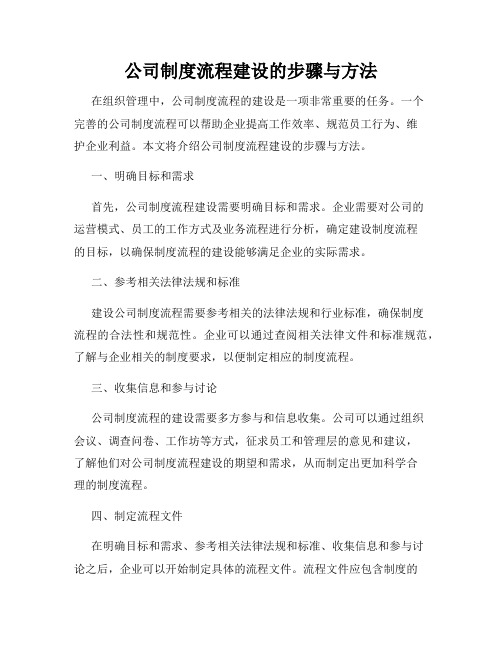 公司制度流程建设的步骤与方法

在组织管理中，公司制度流程的建设是一项非常重要的任务。一个完善的公司制度流程可以帮助企业提高工作效率、规范员工行为、维护企业利益。本文将介绍公司制度流程建设的步骤与方法。

一、明确目标和需求

首先，公司制度流程建设需要明确目标和需求。企业需要对公司的运营模式、员工的工作方式及业务流程进行分析，确定建设制度流程的目标，以确保制度流程的建设能够满足企业的实际需求。

二、参考相关法律法规和标准

建设公司制度流程需要参考相关的法律法规和行业标准，确保制度流程的合法性和规范性。企业可以通过查阅相关法律文件和标准规范，了解与企业相关的制度要求，以便制定相应的制度流程。

三、收集信息和参与讨论

公司制度流程的建设需要多方参与和信息收集。公司可以通过组织会议、调查问卷、工作坊等方式，征求员工和管理层的意见和建议，了解他们对公司制度流程建设的期望和需求，从而制定出更加科学合理的制度流程。

四、制定流程文件

在明确目标和需求、参考相关法律法规和标准、收集信息和参与讨论之后，企业可以开始制定具体的流程文件。流程文件应包含制度的